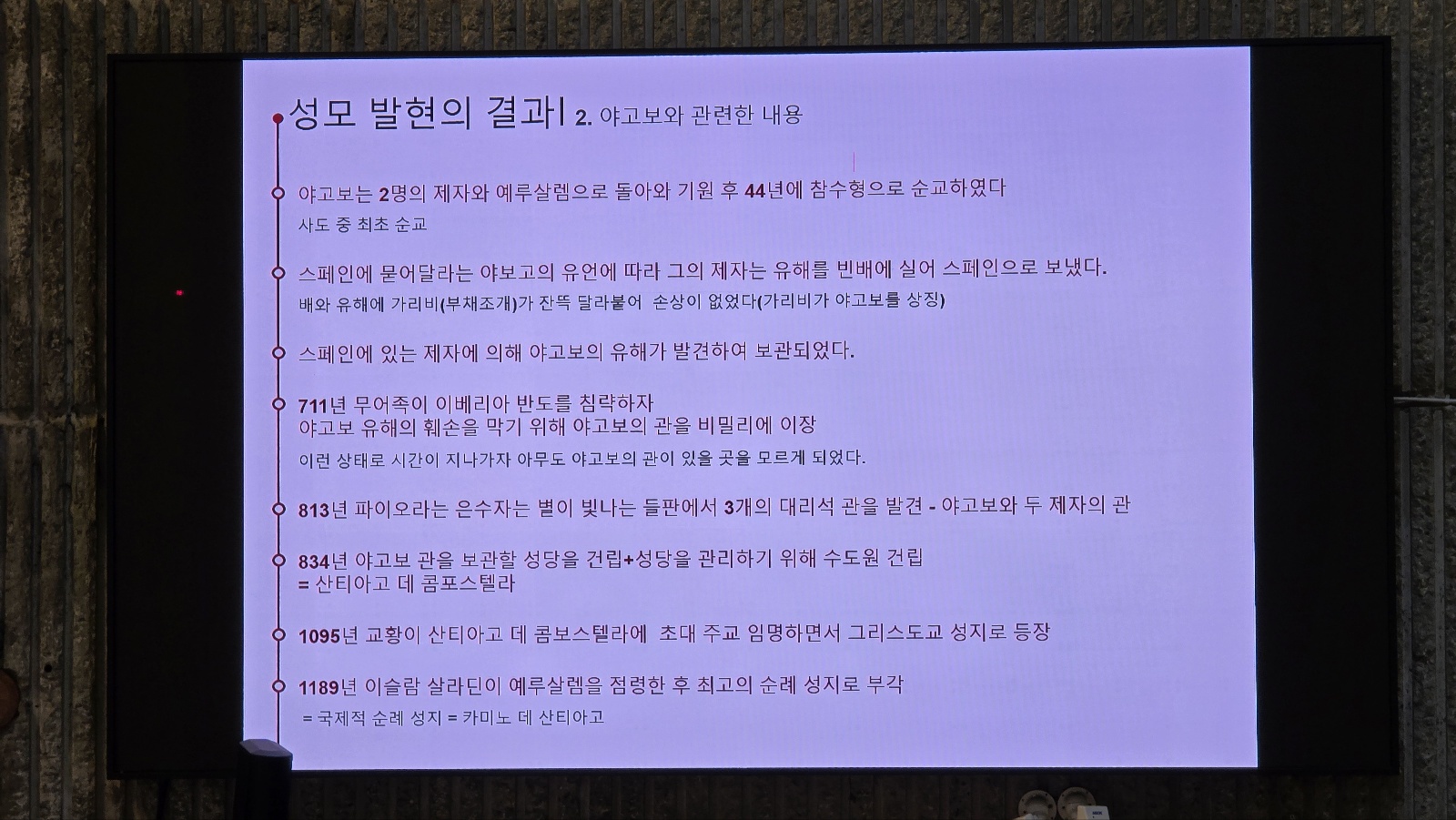 성모 발현의 결과| 2. 야고보와 관련한 내용

야고보는 2명의 제자와 예루살렘으로 돌아와 기원 후 44년에 참수형으로 순교하였다

사도 중 최초 순교

스페인에 묻어달라는 야보고의 유언에 따라 그의 제자는 유해를 빈배에 실어 스페인으로 보냈다.

배와 유해에 가리비(부채조개)가 잔뜩 달라붙어 손상이 없었다(가리비가 야고보를 상징)

스페인에 있는 제자에 의해 야고보의 유해가 발견하여 보관되었다.

711년 무어족이 이베리아 반도를 침략하자
야고보 유해의 훼손을 막기 위해 야고보의 관을 비밀리에 이장

이런 상태로 시간이 지나가자 아무도 야고보의 관이 있을 곳을 모르게 되었다.

813년 파이오라는 은수자는 별이 빛나는 들판에서 3개의 대리석 관을 발견 - 야고보와 두 제자의 관

834년 야고보 관을 보관할 성당을 건립+성당을 관리하기 위해 수도원 건립
= 산티아고 데 콤포스텔라

1095년 교황이 산티아고 데 콤보스텔라에 초대 주교 임명하면서 그리스도교 성지로 등장

1189년 이슬람 살라딘이 예루살렘을 점령한 후 최고의 순례 성지로 부각

= 국제적 순례 성지 = 카미노 데 산티아고